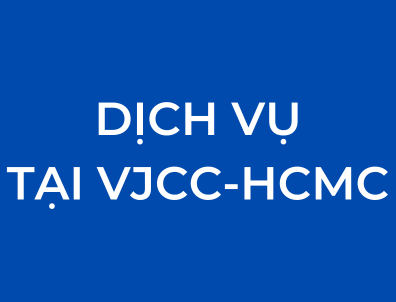 DỊCH VỤ
TẠI VJCC-HCMC